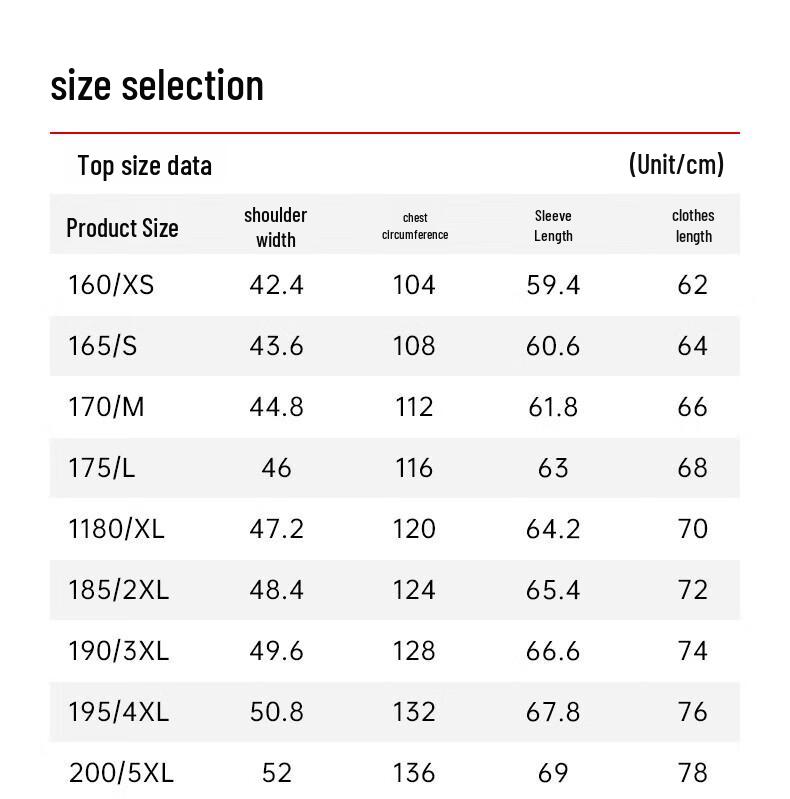 size selection

Top size data (Unit/cm)

| Product Size | shoulder width | chest circumference | Sleeve Length | clothes length |
|---|---|---|---|---|
| 160/XS | 42.4 | 104 | 59.4 | 62 |
| 165/S | 43.6 | 108 | 60.6 | 64 |
| 170/M | 44.8 | 112 | 61.8 | 66 |
| 175/L | 46 | 116 | 63 | 68 |
| 1180/XL | 47.2 | 120 | 64.2 | 70 |
| 185/2XL | 48.4 | 124 | 65.4 | 72 |
| 190/3XL | 49.6 | 128 | 66.6 | 74 |
| 195/4XL | 50.8 | 132 | 67.8 | 76 |
| 200/5XL | 52 | 136 | 69 | 78 |